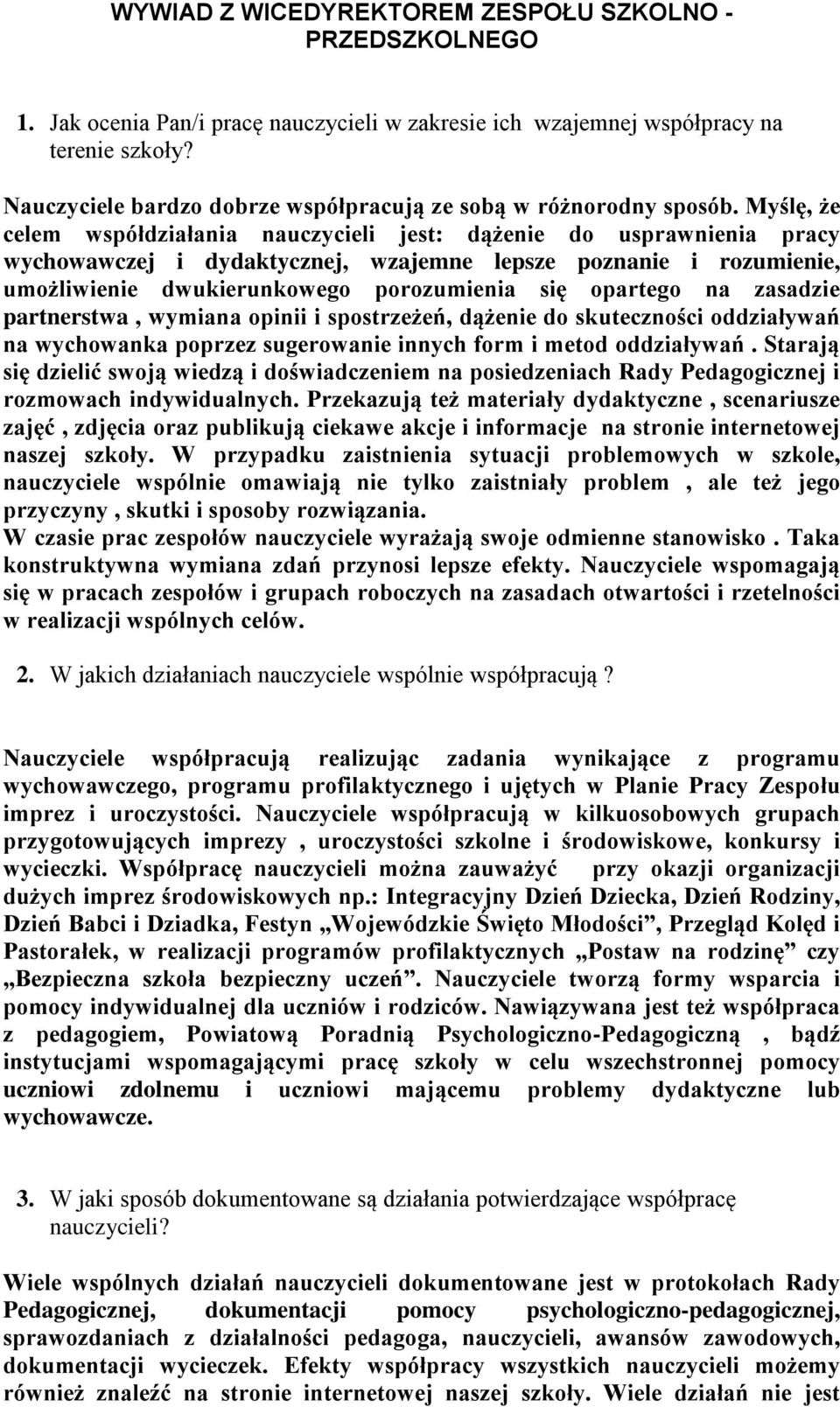 WYWIAD Z WICEDYREKTOREM ZESPOŁU SZKOLNO - PRZEDSZKOLNEGO

1. Jak ocenia Pan/i pracę nauczycieli w zakresie ich wzajemnej współpracy na terenie szkoły?

Nauczyciele bardzo dobrze współpracują ze sobą w różnorodny sposób. Myślę, że celem współdziałania nauczycieli jest: dążenie do usprawnienia pracy wychowawczej i dydaktycznej, wzajemne lepsze poznanie i rozumienie, umożliwienie dwukierunkowego porozumienia się opartego na zasadzie partnerstwa , wymiana opinii i spostrzeżeń, dążenie do skuteczności oddziaływań na wychowanka poprzez sugerowanie innych form i metod oddziaływań . Starają się dzielić swoją wiedzą i doświadczeniem na posiedzeniach Rady Pedagogicznej i rozmowach indywidualnych. Przekazują też materiały dydaktyczne , scenariusze zajęć , zdjęcia oraz publikują ciekawe akcje i informacje na stronie internetowej naszej szkoły. W przypadku zaistnienia sytuacji problemowych w szkole, nauczyciele wspólnie omawiają nie tylko zaistniały problem , ale też jego przyczyny , skutki i sposoby rozwiązania.
W czasie prac zespołów nauczyciele wyrażają swoje odmienne stanowisko . Taka konstruktywna wymiana zdań przynosi lepsze efekty. Nauczyciele wspomagają się w pracach zespołów i grupach roboczych na zasadach otwartości i rzetelności w realizacji wspólnych celów.

2. W jakich działaniach nauczyciele wspólnie współpracują ?

Nauczyciele współpracują realizując zadania wynikające z programu wychowawczego, programu profilaktycznego i ujętych w Planie Pracy Zespołu imprez i uroczystości. Nauczyciele współpracują w kilkuosobowych grupach przygotowujących imprezy , uroczystości szkolne i środowiskowe, konkursy i wycieczki. Współpracę nauczycieli można zauważyć przy okazji organizacji dużych imprez środowiskowych np.: Integracyjny Dzień Dziecka, Dzień Rodziny, Dzień Babci i Dziadka, Festyn „Wojewódzkie Święto Młodości”, Przegląd Kolęd i Pastorałek, w realizacji programów profilaktycznych „Postaw na rodzinę” czy „Bezpieczna szkoła bezpieczny uczeń”. Nauczyciele tworzą formy wsparcia i pomocy indywidualnej dla uczniów i rodziców. Nawiązywana jest też współpraca z pedagogiem, Powiatową Poradnią Psychologiczno-Pedagogiczną , bądź instytucjami wspomagającymi pracę szkoły w celu wszechstronnej pomocy uczniowi zdolnemu i uczniowi mającemu problemy dydaktyczne lub wychowawcze.

3. W jaki sposób dokumentowane są działania potwierdzające współpracę nauczycieli?

Wiele wspólnych działań nauczycieli dokumentowane jest w protokołach Rady Pedagogicznej, dokumentacji pomocy psychologiczno-pedagogicznej, sprawozdaniach z działalności pedagoga, nauczycieli, awansów zawodowych, dokumentacji wycieczek. Efekty współpracy wszystkich nauczycieli możemy również znaleźć na stronie internetowej naszej szkoły. Wiele działań nie jest